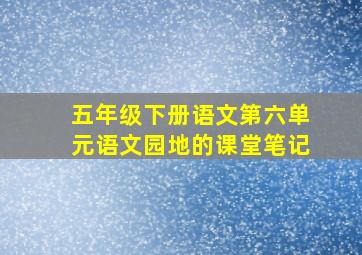 五年级下册语文第六单元语文园地的课堂笔记